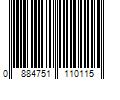 0 884751 110115